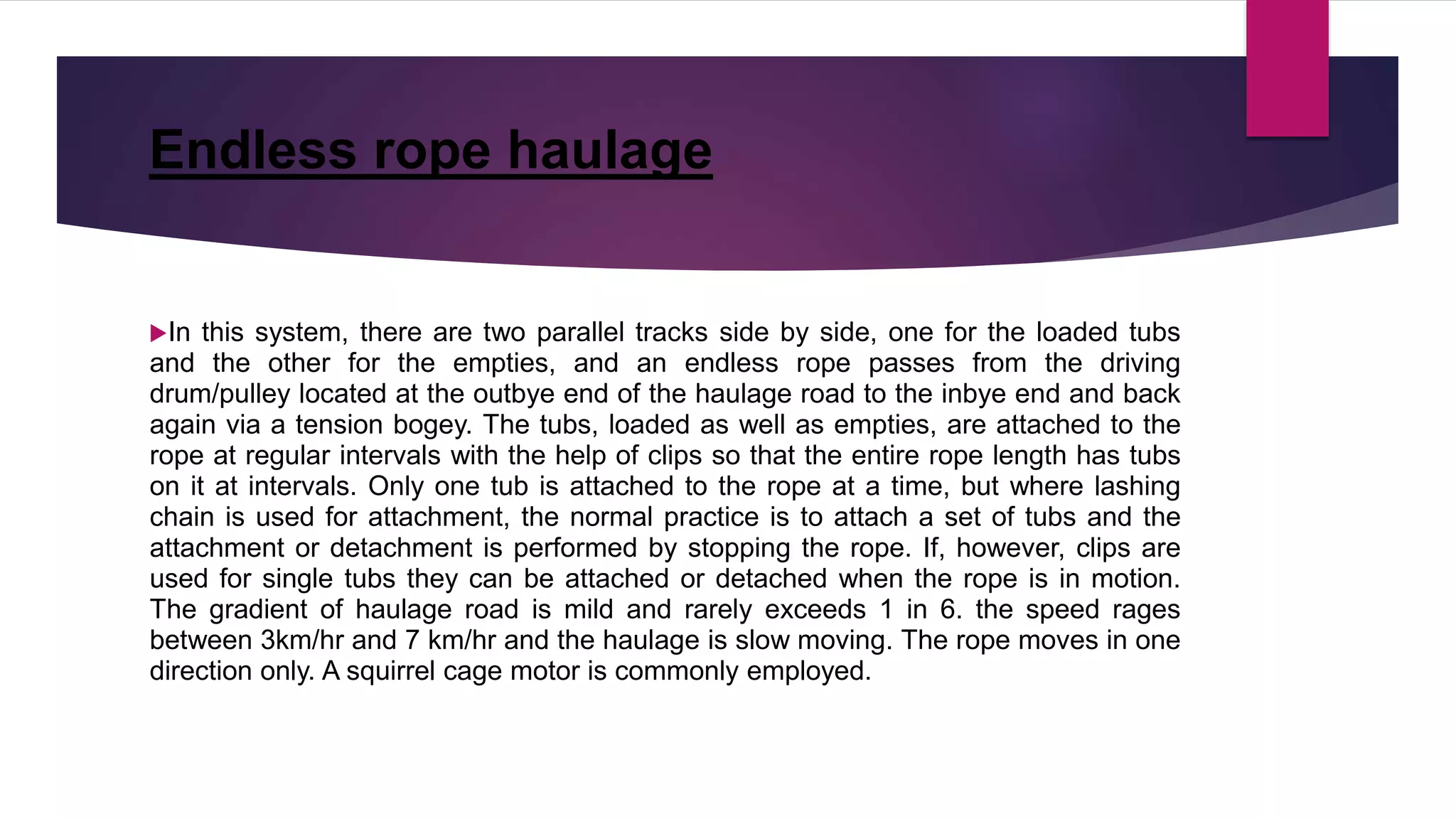 Endless rope haulage

In this system, there are two parallel tracks side by side, one for the loaded tubs and the other for the empties, and an endless rope passes from the driving drum/pulley located at the outbye end of the haulage road to the inbye end and back again via a tension bogey. The tubs, loaded as well as empties, are attached to the rope at regular intervals with the help of clips so that the entire rope length has tubs on it at intervals. Only one tub is attached to the rope at a time, but where lashing chain is used for attachment, the normal practice is to attach a set of tubs and the attachment or detachment is performed by stopping the rope. If, however, clips are used for single tubs they can be attached or detached when the rope is in motion. The gradient of haulage road is mild and rarely exceeds 1 in 6. the speed rages between 3km/hr and 7 km/hr and the haulage is slow moving. The rope moves in one direction only. A squirrel cage motor is commonly employed.